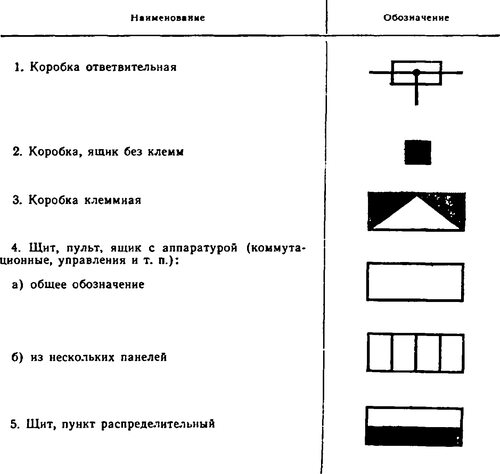 | Наименование | Обозначение |
|---|---|
| 1. Коробка ответвительная | |
| 2. Коробка, ящик без клемм | |
| 3. Коробка клеммная | |
| 4. Щит, пульт, ящик с аппаратурой (коммутационные, управления и т. п.): | |
| а) общее обозначение | |
| б) из нескольких панелей | |
| 5. Щит, пункт распределительный | |